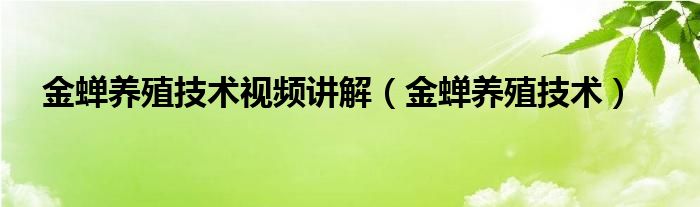 金蝉养殖技术视频讲解（金蝉养殖技术）